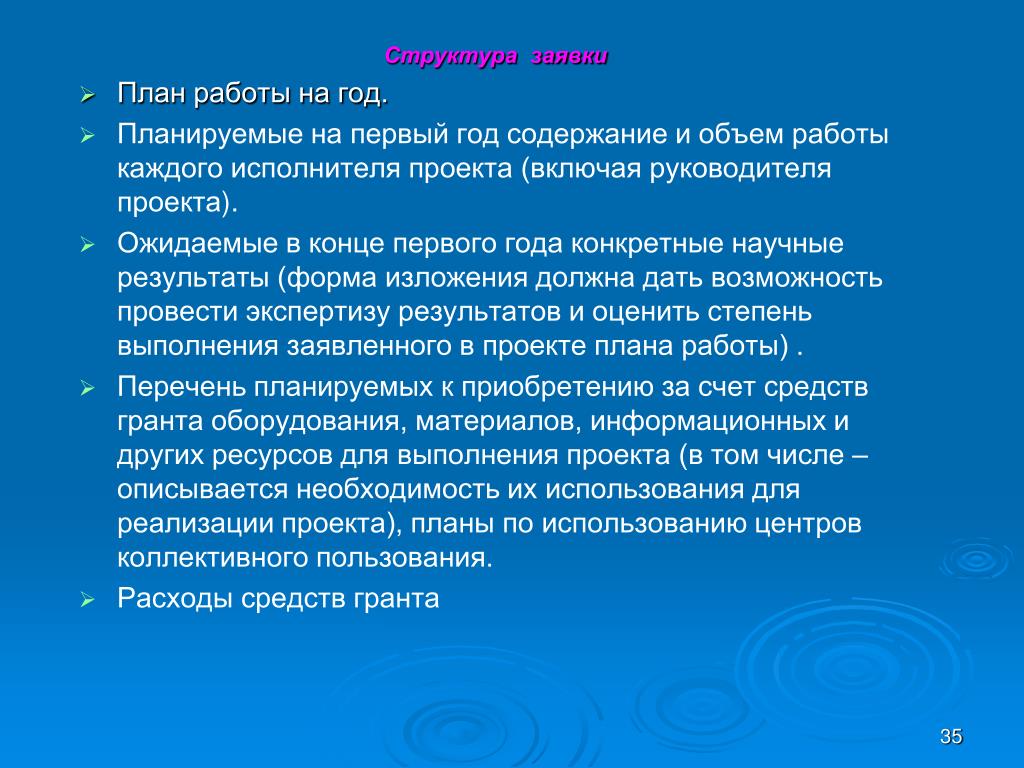 Структура заявки

➢ План работы на год.

➢ Планируемые на первый год содержание и объем работы каждого исполнителя проекта (включая руководителя проекта).

➢ Ожидаемые в конце первого года конкретные научные результаты (форма изложения должна дать возможность провести экспертизу результатов и оценить степень выполнения заявленного в проекте плана работы) .

➢ Перечень планируемых к приобретению за счет средств гранта оборудования, материалов, информационных и других ресурсов для выполнения проекта (в том числе – описывается необходимость их использования для реализации проекта), планы по использованию центров коллективного пользования.

➢ Расходы средств гранта

35